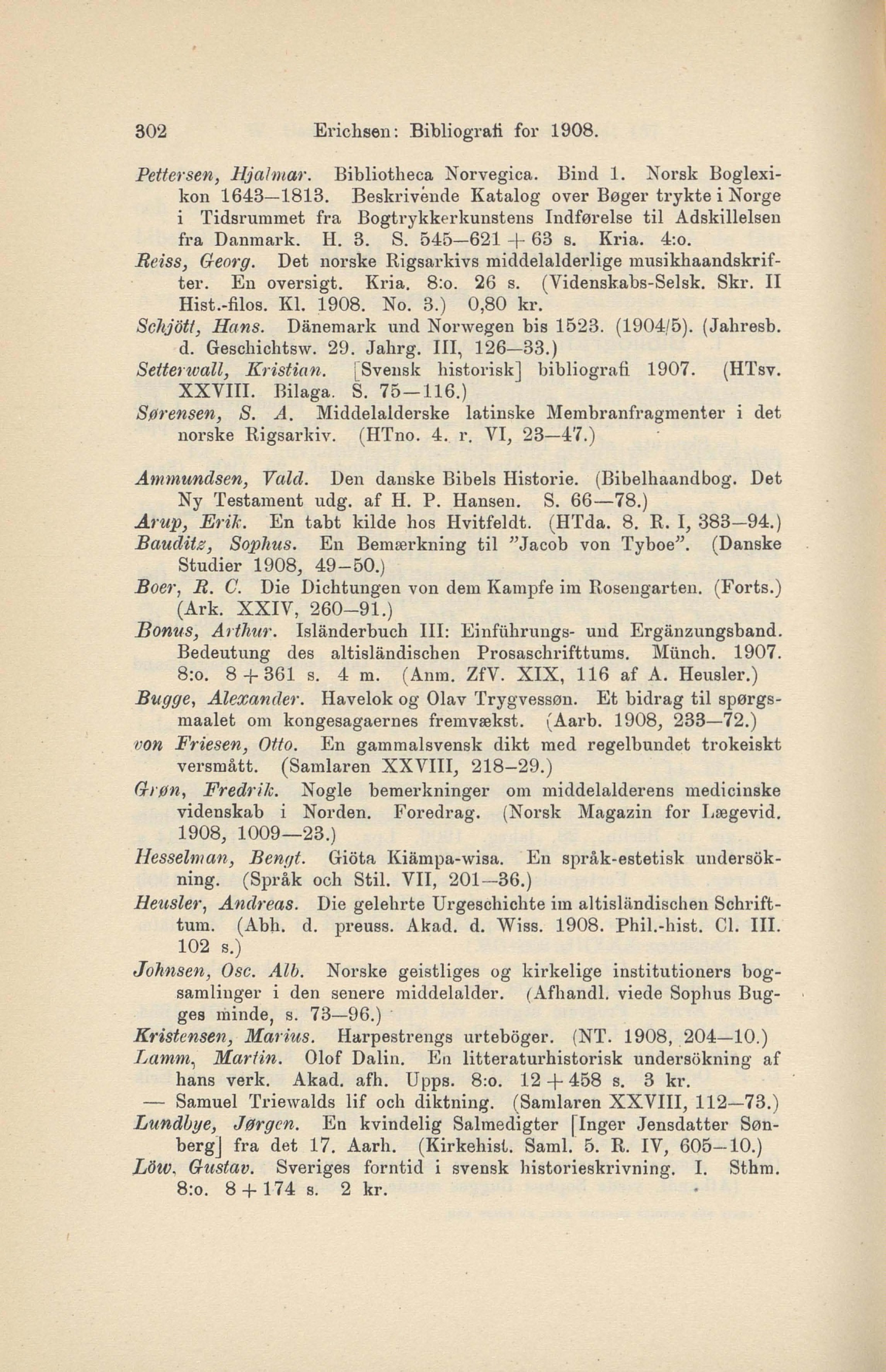 302 Erichsen: Bibliografi for 1908.

Pettersen, Hjalmar. Bibliotheca Norvegica. Bind 1. Norsk Boglexikon 1643—1813. Beskrivende Katalog over Bøger trykte i Norge i Tidsrummet fra Bogtrykkerkunstens Indførelse til Adskillelsen fra Danmark. H. 3. S. 545—621 + 63 s. Kria. 4:o.

Reiss, Georg. Det norske Rigsarkivs middelalderlige musikhaandskrifter. En oversigt. Kria. 8:o. 26 s. (Videnskabs-Selsk. Skr. II Hist.-filos. Kl. 1908. No. 3.) 0,80 kr.

Schjött, Hans. Dänemark und Norwegen bis 1523. (1904/5). (Jahresb. d. Geschichtsw. 29. Jahrg. III, 126—33.)

Setterwall, Kristian. [Svensk historisk] bibliografi 1907. (HTsv. XXVIII. Bilaga. S. 75—116.)

Sørensen, S. A. Middelalderske latinske Membranfragmenter i det norske Rigsarkiv. (HTno. 4. r. VI, 23—47.)

Ammundsen, Vald. Den danske Bibels Historie. (Bibelhaandbog. Det Ny Testament udg. af H. P. Hansen. S. 66—78.)

Arup, Erik. En tabt kilde hos Hvitfeldt. (HTda. 8. R. I, 383—94.)

Bauditz, Sophus. En Bemærkning til "Jacob von Tyboe". (Danske Studier 1908, 49—50.)

Boer, R. C. Die Dichtungen von dem Kampfe im Rosengarten. (Forts.) (Ark. XXIV, 260—91.)

Bonus, Arthur. Isländerbuch III: Einführungs- und Ergänzungsband. Bedeutung des altisländischen Prosaschrifttums. Münch. 1907. 8:o. 8 + 361 s. 4 m. (Anm. ZfV. XIX, 116 af A. Heusler.)

Bugge, Alexander. Havelok og Olav Trygvessøn. Et bidrag til spørgsmaalet om kongesagaernes fremvækst. (Aarb. 1908, 233—72.)

von Friesen, Otto. En gammalsvensk dikt med regelbundet trokeiskt versmått. (Samlaren XXVIII, 218—29.)

Grøn, Fredrik. Nogle bemerkninger om middelalderens medicinske videnskab i Norden. Foredrag. (Norsk Magazin for Lægevid. 1908, 1009—23.)

Hesselman, Bengt. Giöta Kiämpa-wisa. En språk-estetisk undersökning. (Språk och Stil. VII, 201—36.)

Heusler, Andreas. Die gelehrte Urgeschichte im altisländischen Schrifttum. (Abh. d. preuss. Akad. d. Wiss. 1908. Phil.-hist. Cl. III. 102 s.)

Johnsen, Osc. Alb. Norske geistliges og kirkelige institutioners bogsamlinger i den senere middelalder. (Afhandl. viede Sophus Bugges minde, s. 73—96.)

Kristensen, Marius. Harpestrengs urteböger. (NT. 1908, 204—10.)

Lamm, Martin. Olof Dalin. En litteraturhistorisk undersökning af hans verk. Akad. afh. Upps. 8:o. 12 + 458 s. 3 kr.

— Samuel Triewalds lif och diktning. (Samlaren XXVIII, 112—73.)

Lundbye, Jørgen. En kvindelig Salmedigter [Inger Jensdatter Sønberg] fra det 17. Aarh. (Kirkehist. Saml. 5. R. IV, 605—10.)

Löw, Gustav. Sveriges forntid i svensk historieskrivning. I. Sthm. 8:o. 8 + 174 s. 2 kr.